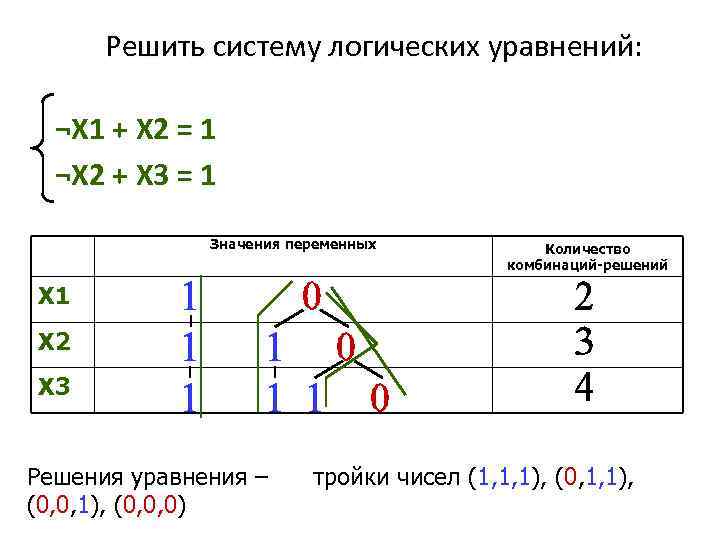 Решить систему логических уравнений:

¬X1 + X2 = 1
¬X2 + X3 = 1

| | Значения переменных | Количество комбинаций-решений |
|---|---|---|
| X1 | 1 0 | 2 |
| X2 | 1 1 0 | 3 |
| X3 | 1 1 1 0 | 4 |

Решения уравнения – тройки чисел (1,1,1), (0,1,1), (0,0,1), (0,0,0)